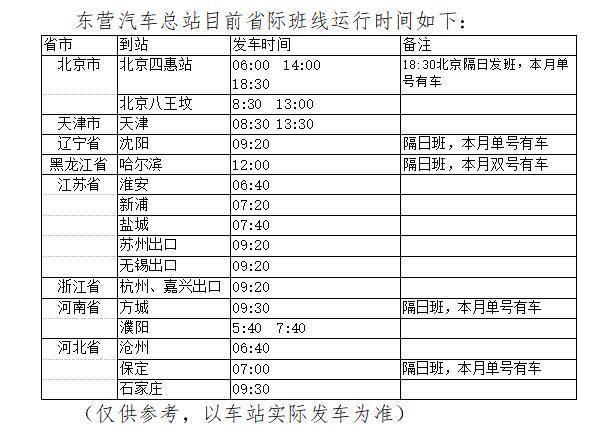 东营汽车总站目前省际班线运行时间如下：

| 省市 | 到站 | 发车时间 | 备注 |
|---|---|---|---|
| 北京市 | 北京四惠站 | 06:00 14:00 18:30 | 18:30北京隔日发班，本月单号有车 |
| | 北京八王坟 | 8:30 13:00 | |
| 天津市 | 天津 | 08:30 13:30 | |
| 辽宁省 | 沈阳 | 09:20 | 隔日班，本月单号有车 |
| 黑龙江省 | 哈尔滨 | 12:00 | 隔日班，本月双号有车 |
| 江苏省 | 淮安 | 06:40 | |
| | 新浦 | 07:20 | |
| | 盐城 | 07:40 | |
| | 苏州出口 | 09:20 | |
| | 无锡出口 | 09:20 | |
| 浙江省 | 杭州、嘉兴出口 | 09:20 | |
| 河南省 | 方城 | 09:30 | 隔日班，本月单号有车 |
| | 濮阳 | 5:40 7:40 | |
| 河北省 | 沧州 | 06:40 | |
| | 保定 | 07:00 | 隔日班，本月单号有车 |
| | 石家庄 | 09:30 | |

（仅供参考，以车站实际发车为准）